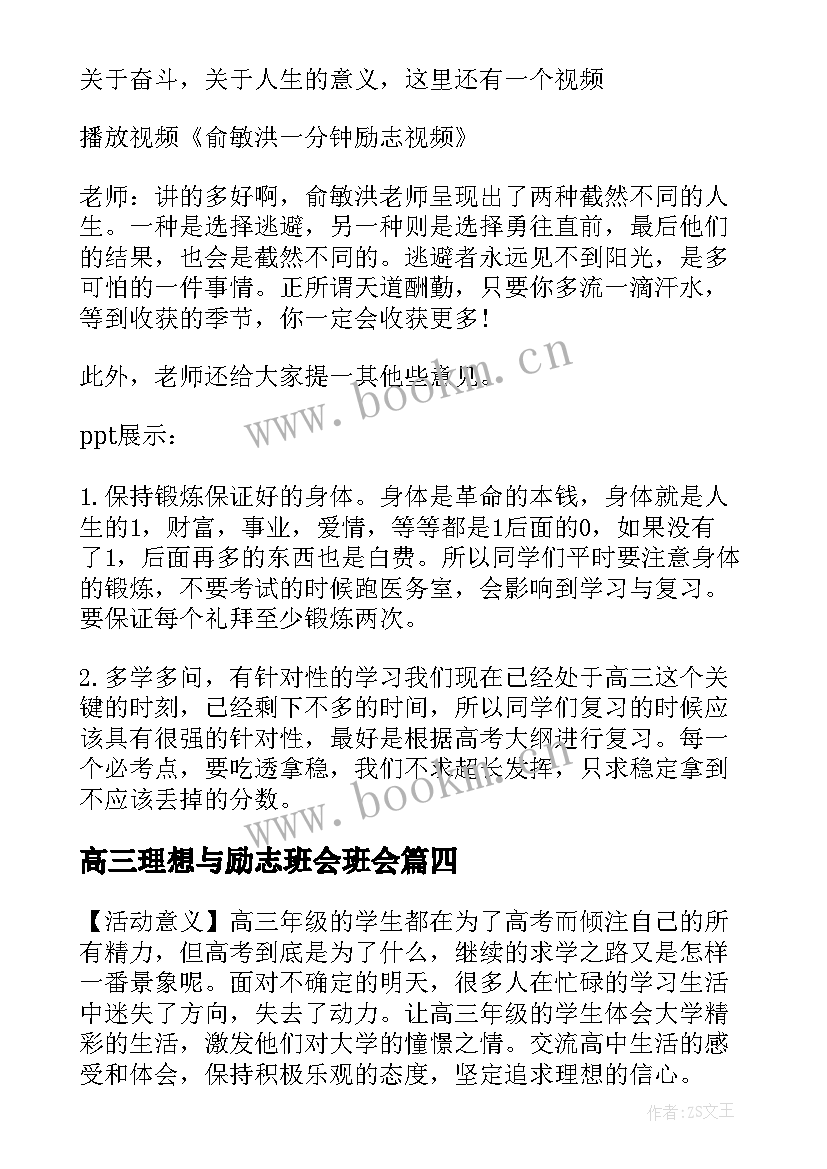 关于奋斗，关于人生的意义，这里还有一个视频

播放视频《俞敏洪一分钟励志视频》

老师：讲的多好啊，俞敏洪老师呈现出了两种截然不同的人生。一种是选择逃避，另一种则是选择勇往直前，最后他们的结果，也会是截然不同的。逃避者永远见不到阳光，是多可怕的一件事情。正所谓天道酬勤，只要你多流一滴汗水，等到收获的季节，你一定会收获更多！

此外，老师还给大家提一其他些意见。

www.bookm.cn

ppt展示：

1. 保持锻炼保证好的身体。身体是革命的本钱，身体就是人生的1，财富，事业，爱情，等等都是1后面的0，如果没有了1，后面再多的东西也是白费。所以同学们平时要注意身体的锻炼，不要考试的时候跑医务室，会影响到学习与复习。要保证每个礼拜至少锻炼两次。

2. 多学多问，有针对性的学习我们现在已经处于高三这个关键的时刻，已经剩下不多的时间，所以同学们复习的时候应该具有很强的针对性，最好是根据高考大纲进行复习。每一个必考点，要吃透拿稳，我们不求超长发挥，只求稳定拿到不应该丢掉的分数。

www.bookm.cn

高三理想与励志班会班会篇四

【活动意义】高三年级的学生都在为了高考而倾注自己的所有精力，但高考到底是为了什么，继续的求学之路又是怎样一番景象呢。面对不确定的明天，很多人在忙碌的学习生活中迷失了方向，失去了动力。让高三年级的学生体会大学精彩的生活，激发他们对大学的憧憬之情。交流高中生活的感受和体会，保持积极乐观的态度，坚定追求理想的信心。

作者：ZS文王